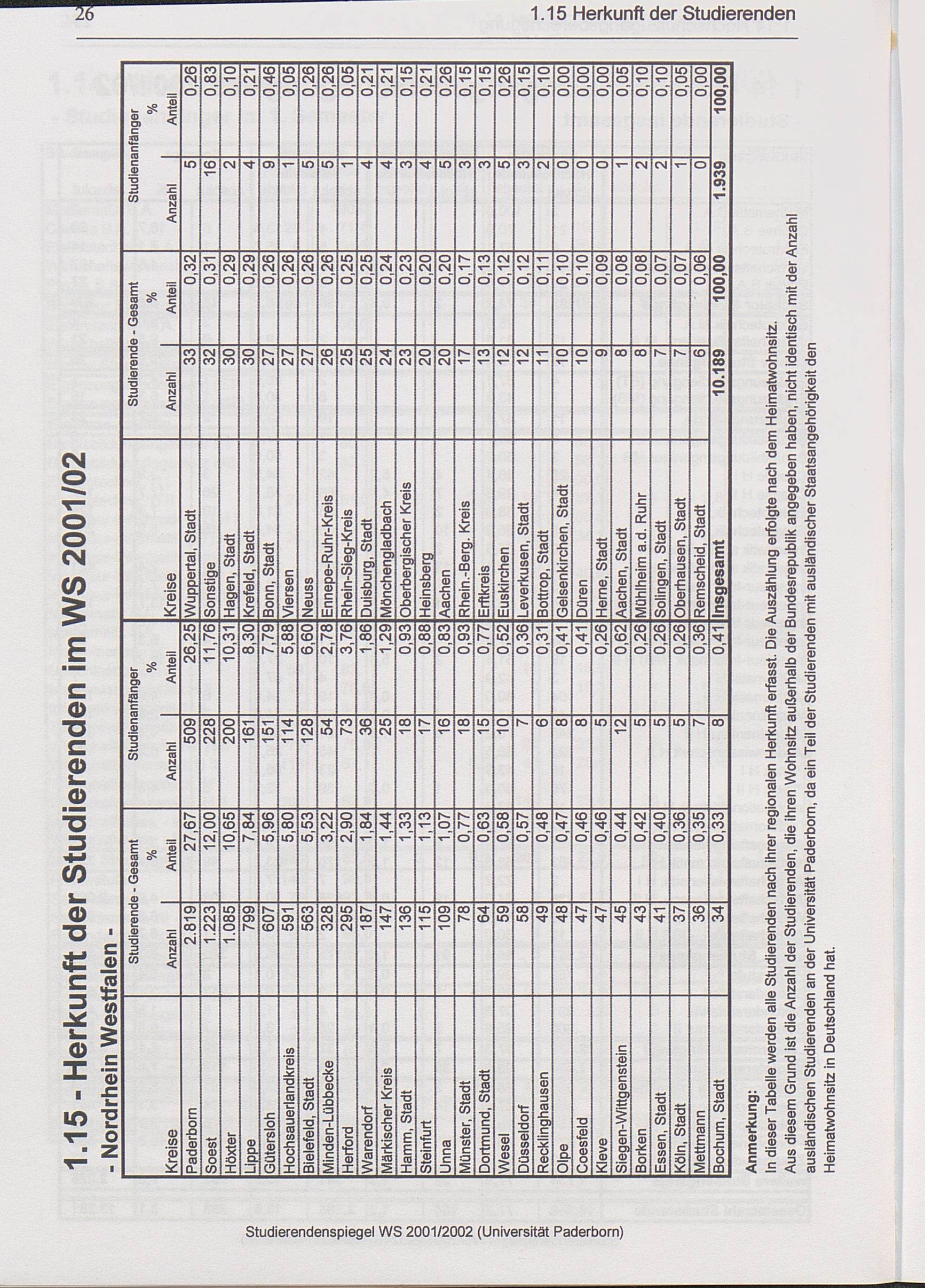 26 1.15 Herkunft der Studierenden

1.15 - Herkunft der Studierenden im WS 2001/02

- Nordrhein Westfalen -

| Kreise | Studierende - Gesamt Anzahl | % Anteil | Studienanfänger Anzahl | % Anteil | Kreise | Studierende - Gesamt Anzahl | % Anteil | Studienanfänger Anzahl | % Anteil |
|---|---|---|---|---|---|---|---|---|---|
| Paderborn | 2.819 | 27,67 | 509 | 26,25 | Wuppertal, Stadt | 33 | 0,32 | 5 | 0,26 |
| Soest | 1.223 | 12,00 | 228 | 11,76 | Sonstige | 32 | 0,31 | 16 | 0,83 |
| Höxter | 1.085 | 10,65 | 200 | 10,31 | Hagen, Stadt | 30 | 0,29 | 2 | 0,10 |
| Lippe | 799 | 7,84 | 161 | 8,30 | Krefeld, Stadt | 30 | 0,29 | 4 | 0,21 |
| Gütersloh | 607 | 5,96 | 151 | 7,79 | Bonn, Stadt | 27 | 0,26 | 9 | 0,46 |
| Hochsauerlandkreis | 591 | 5,80 | 114 | 5,88 | Viersen | 27 | 0,26 | 1 | 0,05 |
| Bielefeld, Stadt | 563 | 5,53 | 128 | 6,60 | Neuss | 27 | 0,26 | 5 | 0,26 |
| Minden-Lübbecke | 328 | 3,22 | 54 | 2,78 | Ennepe-Ruhr-Kreis | 26 | 0,26 | 5 | 0,26 |
| Herford | 295 | 2,90 | 73 | 3,76 | Rhein-Sieg-Kreis | 25 | 0,25 | 1 | 0,05 |
| Warendorf | 187 | 1,84 | 36 | 1,86 | Duisburg, Stadt | 25 | 0,25 | 4 | 0,21 |
| Märkischer Kreis | 147 | 1,44 | 25 | 1,29 | Mönchengladbach | 24 | 0,24 | 4 | 0,21 |
| Hamm, Stadt | 136 | 1,33 | 18 | 0,93 | Oberbergischer Kreis | 23 | 0,23 | 3 | 0,15 |
| Steinfurt | 115 | 1,13 | 17 | 0,88 | Heinsberg | 20 | 0,20 | 4 | 0,21 |
| Unna | 109 | 1,07 | 16 | 0,83 | Aachen | 20 | 0,20 | 5 | 0,26 |
| Münster, Stadt | 78 | 0,77 | 18 | 0,93 | Rhein.-Berg. Kreis | 17 | 0,17 | 3 | 0,15 |
| Dortmund, Stadt | 64 | 0,63 | 15 | 0,77 | Erftkreis | 13 | 0,13 | 3 | 0,15 |
| Wesel | 59 | 0,58 | 10 | 0,52 | Euskirchen | 12 | 0,12 | 5 | 0,26 |
| Düsseldorf | 58 | 0,57 | 7 | 0,36 | Leverkusen, Stadt | 12 | 0,12 | 3 | 0,15 |
| Recklinghausen | 49 | 0,48 | 6 | 0,31 | Bottrop, Stadt | 11 | 0,11 | 2 | 0,10 |
| Olpe | 48 | 0,47 | 8 | 0,41 | Gelsenkirchen, Stadt | 10 | 0,10 | 0 | 0,00 |
| Coesfeld | 47 | 0,46 | 8 | 0,41 | Düren | 10 | 0,10 | 0 | 0,00 |
| Kleve | 47 | 0,46 | 5 | 0,26 | Herne, Stadt | 9 | 0,09 | 0 | 0,00 |
| Siegen-Wittgenstein | 45 | 0,44 | 12 | 0,62 | Aachen, Stadt | 8 | 0,08 | 1 | 0,05 |
| Borken | 43 | 0,42 | 5 | 0,26 | Mühlheim a.d. Ruhr | 8 | 0,08 | 2 | 0,10 |
| Essen, Stadt | 41 | 0,40 | 5 | 0,26 | Solingen, Stadt | 7 | 0,07 | 2 | 0,10 |
| Köln, Stadt | 37 | 0,36 | 5 | 0,26 | Oberhausen, Stadt | 7 | 0,07 | 1 | 0,05 |
| Mettmann | 36 | 0,35 | 7 | 0,36 | Remscheid, Stadt | 6 | 0,06 | 0 | 0,00 |
| Bochum, Stadt | 34 | 0,33 | 8 | 0,41 | Insgesamt | 10.189 | 100,00 | 1.939 | 100,00 |

Anmerkung:
In dieser Tabelle werden alle Studierenden nach ihrer regionalen Herkunft erfasst. Die Auszählung erfolgte nach dem Heimatwohnsitz. Aus diesem Grund ist die Anzahl der Studierenden, die ihren Wohnsitz außerhalb der Bundesrepublik angegeben haben, nicht identisch mit der Anzahl ausländischen Studierenden an der Universität Paderborn, da ein Teil der Studierenden mit ausländischer Staatsangehörigkeit den Heimatwohnsitz in Deutschland hat.

Studierendenspiegel WS 2001/2002 (Universität Paderborn)